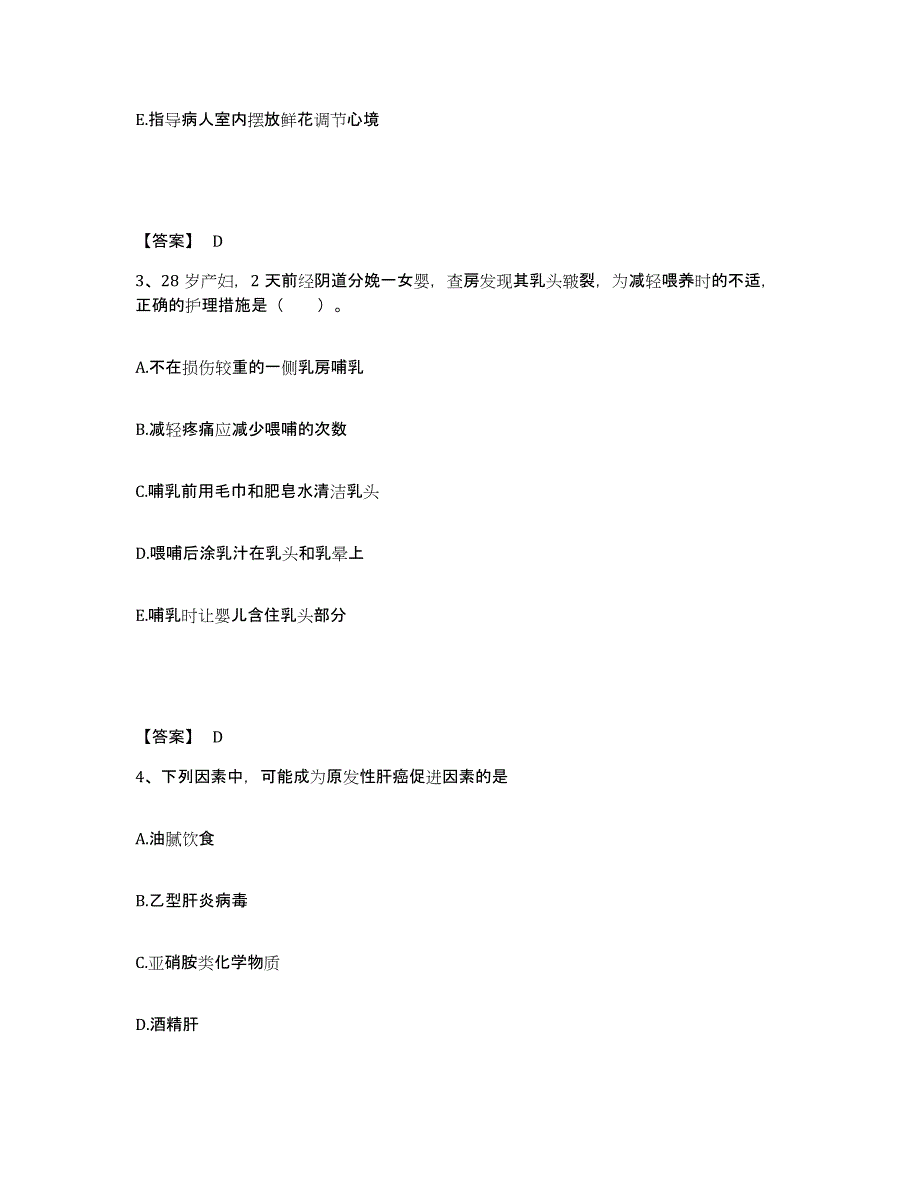 E.指导病人室内摆放鲜花调节心境

【答案】 D

3、28 岁产妇，2 天前经阴道分娩一女婴，查房发现其乳头皲裂，为减轻喂养时的不适，正确的护理措施是（　　）。

A.不在损伤较重的一侧乳房哺乳

B.减轻疼痛应减少喂哺的次数

C.哺乳前用毛巾和肥皂水清洁乳头

D.喂哺后涂乳汁在乳头和乳晕上

E.哺乳时让婴儿含住乳头部分

【答案】 D

4、下列因素中，可能成为原发性肝癌促进因素的是

A.油腻饮食

B.乙型肝炎病毒

C.亚硝胺类化学物质

D.酒精肝